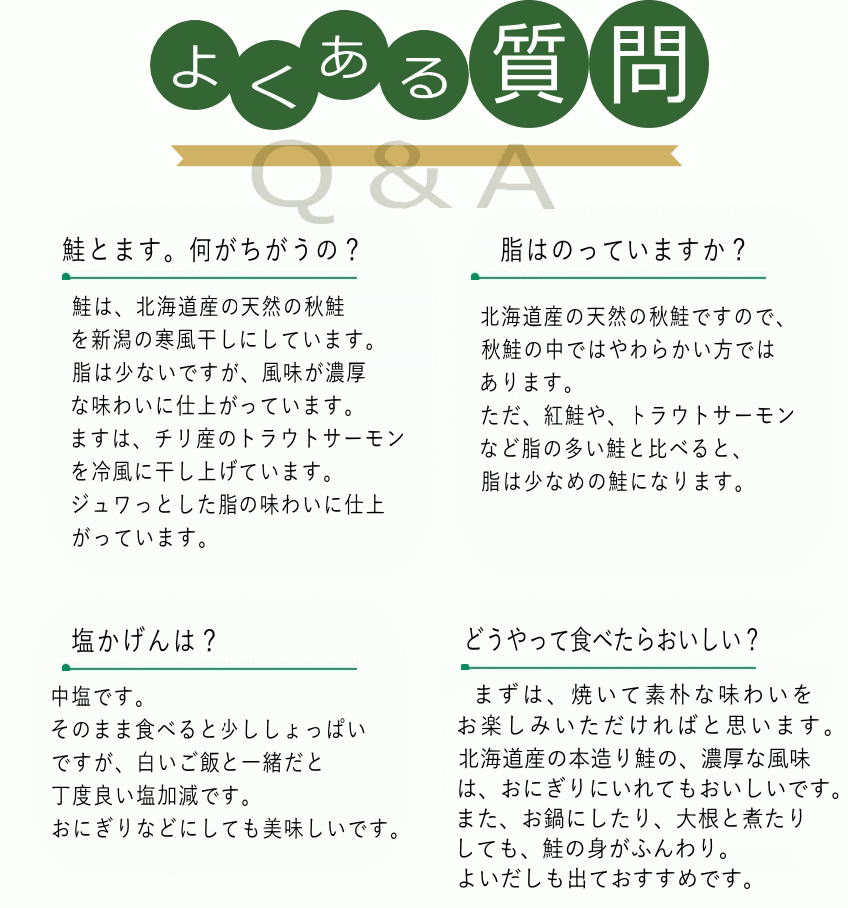 よくある質問

Q & A

鮭とます。何がちがうの？

鮭は、北海道産の天然の秋鮭を新潟の寒風干しにしています。脂は少ないですが、風味が濃厚な味わいに仕上がっています。ますは、チリ産のトラウトサーモンを冷風に干し上げています。ジュワっとした脂の味わいに仕上がっています。

脂はのっていますか？

北海道産の天然の秋鮭ですので、秋鮭の中ではやわらかい方ではあります。ただ、紅鮭や、トラウトサーモンなど脂の多い鮭と比べると、脂は少なめの鮭になります。

塩かげんは？

中塩です。そのまま食べると少ししょっぱいですが、白いご飯と一緒だと丁度良い塩加減です。おにぎりなどにしても美味しいです。

どうやって食べたらおいしい？

まずは、焼いて素朴な味わいをお楽しみいただければと思います。北海道産の本造り鮭の、濃厚な風味は、おにぎりにいれてもおいしいです。また、お鍋にしたり、大根と煮たりしても、鮭の身がふんわり。よいだしも出ておすすめです。